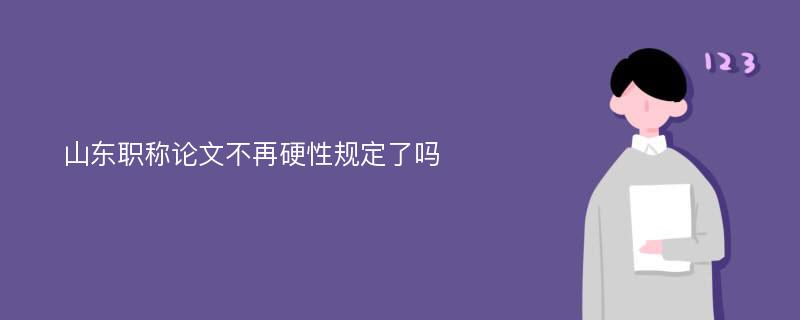 山东职称论文不再硬性规定了吗

123